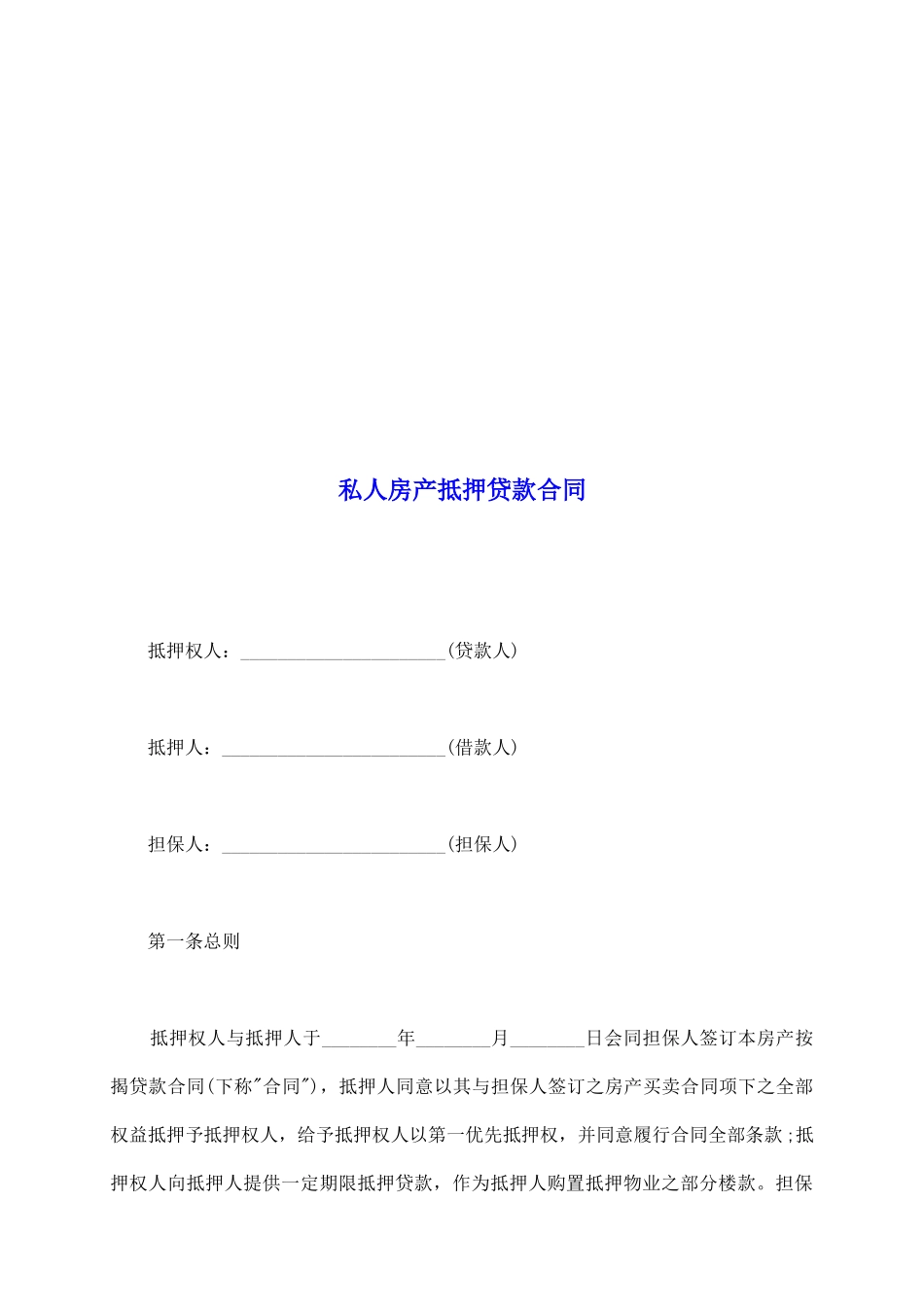 私人房产抵押贷款合同

抵押权人：______________________(贷款人)

抵押人：________________________(借款人)

担保人：________________________(担保人)

第一条总则

抵押权人与抵押人于________年________月________日会同担保人签订本房产按揭贷款合同(下称"合同")，抵押人同意以其与担保人签订之房产买卖合同项下之全部权益抵押予抵押权人，给予抵押权人以第一优先抵押权，并同意履行合同全部条款;抵押权人向抵押人提供一定期限抵押贷款，作为抵押人购置抵押物业之部分楼款。担保